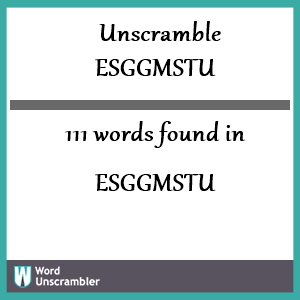 Unscramble
ESGGMSTU

111 words found in

ESGGMSTU

W Word Unscrambler